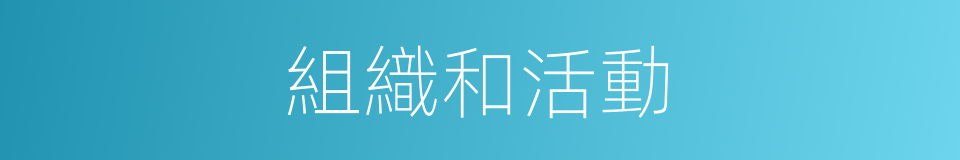 組織和活動